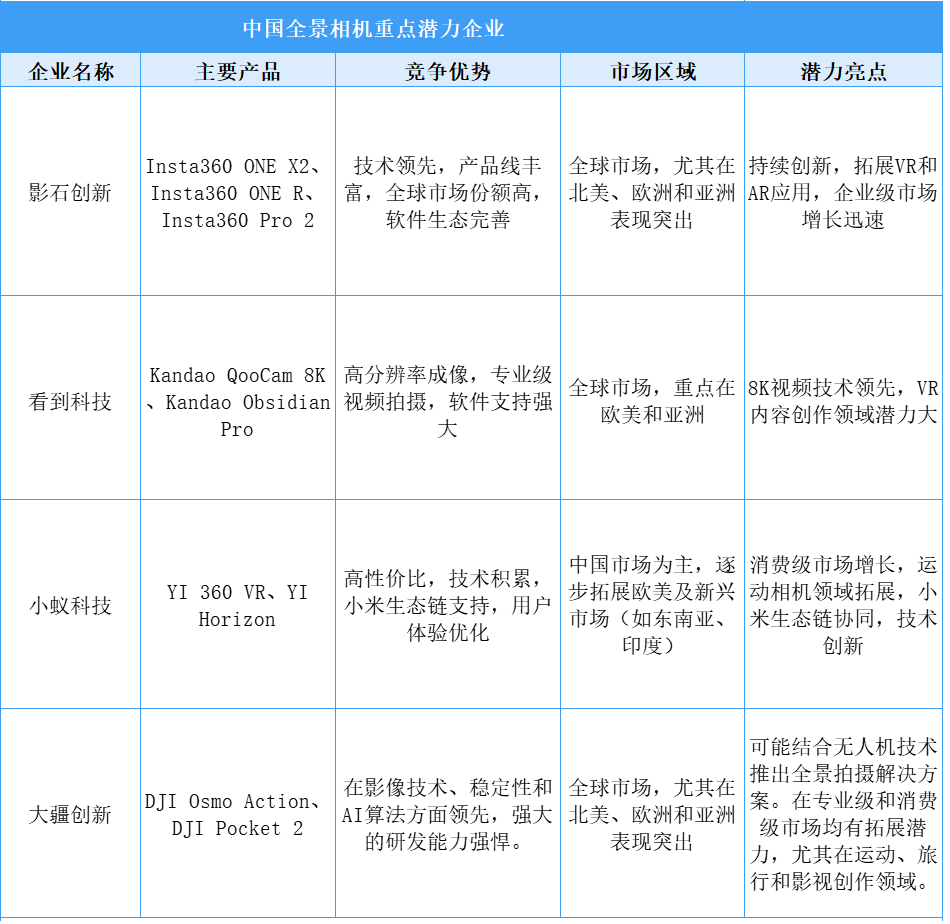 中国全景相机重点潜力企业

| 企业名称 | 主要产品 | 竞争优势 | 市场区域 | 潜力亮点 |
|---|---|---|---|---|
| 影石创新 | Insta360 ONE X2、Insta360 ONE R、Insta360 Pro 2 | 技术领先，产品线丰富，全球市场份额高，软件生态完善 | 全球市场，尤其在北美、欧洲和亚洲表现突出 | 持续创新，拓展VR和AR应用，企业级市场增长迅速 |
| 看到科技 | Kandao QooCam 8K、Kandao Obsidian Pro | 高分辨率成像，专业级视频拍摄，软件支持强大 | 全球市场，重点在欧美和亚洲 | 8K视频技术领先，VR内容创作领域潜力大 |
| 小蚁科技 | YI 360 VR、YI Horizon | 高性价比，技术积累，小米生态链支持，用户体验优化 | 中国市场为主，逐步拓展欧美及新兴市场（如东南亚、印度） | 消费级市场增长，运动相机领域拓展，小米生态链协同，技术创新 |
| 大疆创新 | DJI Osmo Action、DJI Pocket 2 | 在影像技术、稳定性和AI算法方面领先，强大的研发能力强悍。 | 全球市场，尤其在北美、欧洲和亚洲表现突出 | 可能结合无人机技术推出全景拍摄解决方案。在专业级和消费级市场均有拓展潜力，尤其在运动、旅行和影视创作领域。 |